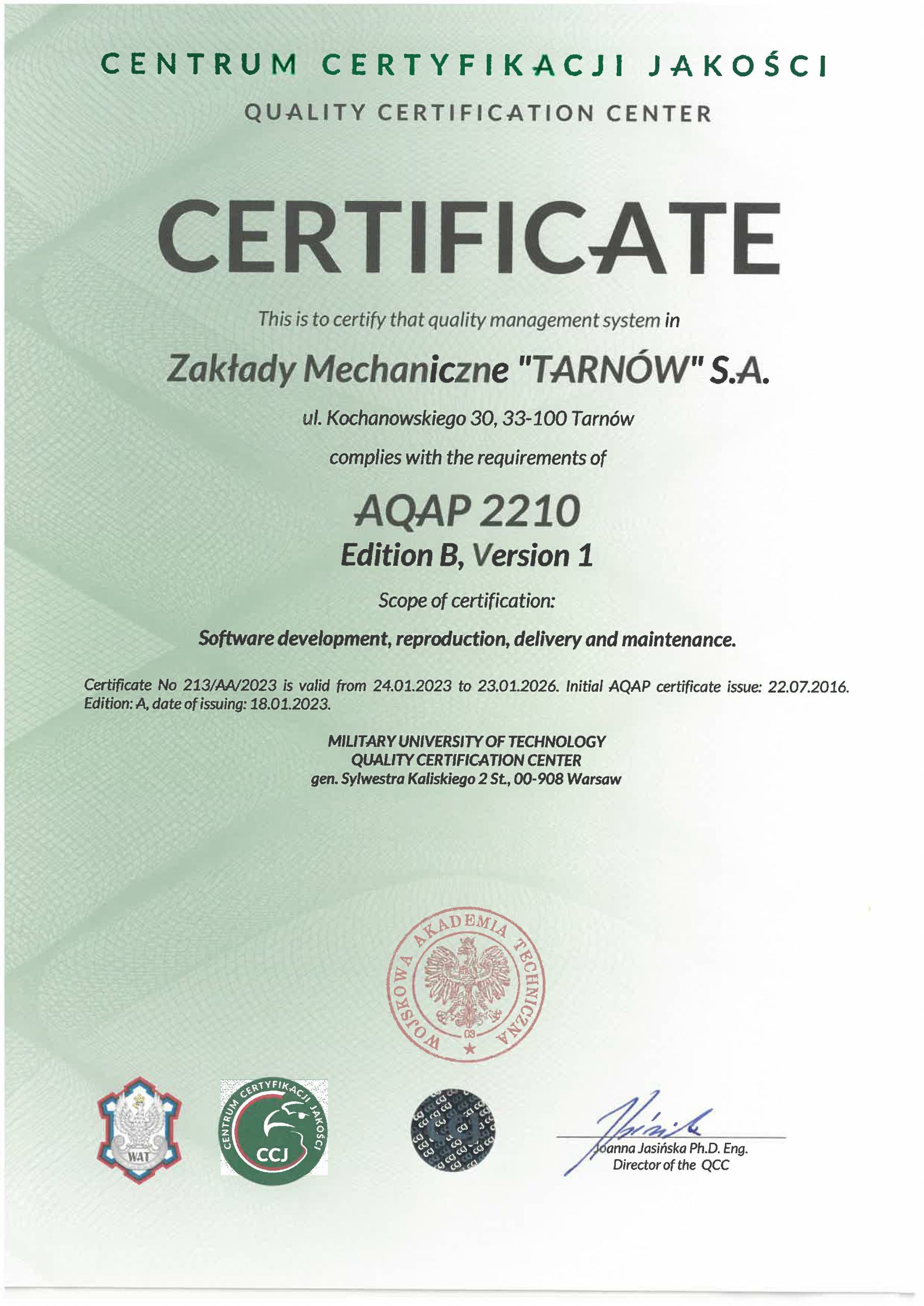 CENTRUM CERTYFIKACJI JAKOŚCI
QUALITY CERTIFICATION CENTER

CERTIFICATE

This is to certify that quality management system in

Zakłady Mechaniczne "TARNÓW" S.A.

ul. Kochanowskiego 30, 33-100 Tarnów

complies with the requirements of

AQAP 2210
Edition B, Version 1

Scope of certification:

Software development, reproduction, delivery and maintenance.

Certificate No 213/AA/2023 is valid from 24.01.2023 to 23.01.2026. Initial AQAP certificate issue: 22.07.2016. Edition: A, date of issuing: 18.01.2023.

MILITARY UNIVERSITY OF TECHNOLOGY
QUALITY CERTIFICATION CENTER
gen. Sylwestra Kaliskiego 2 St., 00-908 Warsaw

WOJSKOWA AKADEMIA TECHNICZNA

WAT

CENTRUM CERTYFIKACJI JAKOŚCI
CCJ

Joanna Jasińska Ph.D. Eng.
Director of the QCC